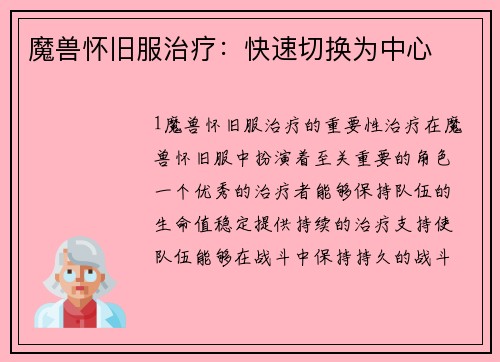 魔兽怀旧服治疗：快速切换为中心

1魔兽怀旧服治疗的重要性治疗在魔兽怀旧服中扮演着至关重要的角色一个优秀的治疗者能够保持队伍的生命值稳定提供持续的治疗支持使队伍能够在战斗中保持持久的战斗